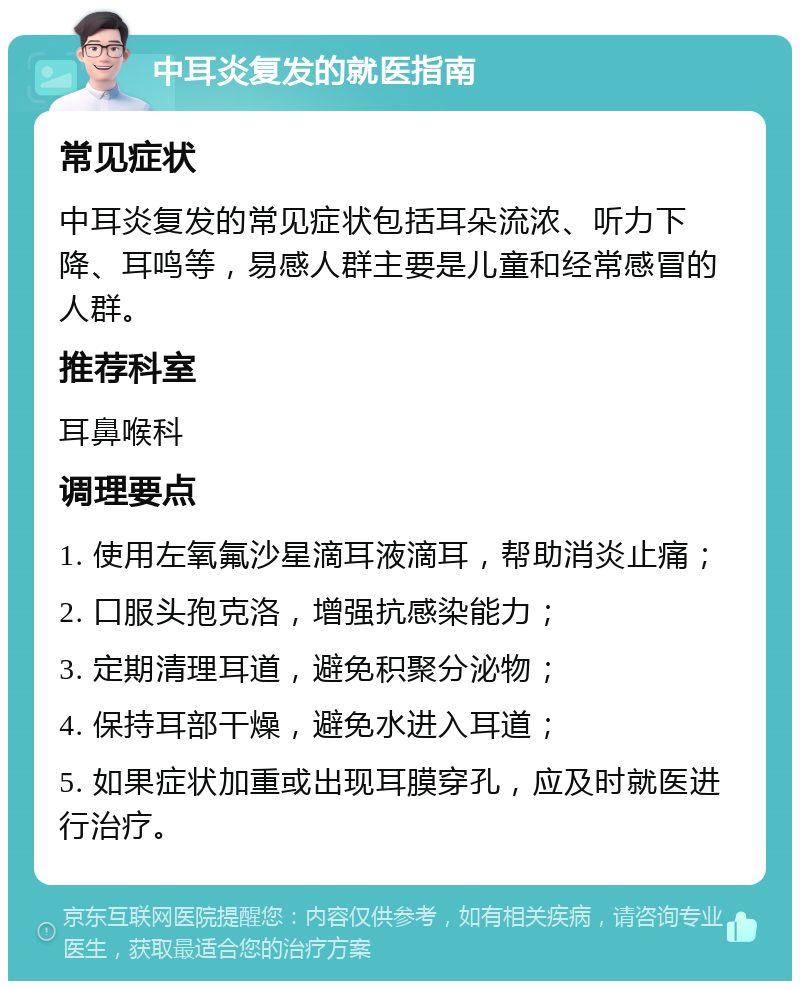 中耳炎复发的就医指南

常见症状

中耳炎复发的常见症状包括耳朵流浓、听力下降、耳鸣等，易感人群主要是儿童和经常感冒的人群。

推荐科室

耳鼻喉科

调理要点

1. 使用左氧氟沙星滴耳液滴耳，帮助消炎止痛；

2. 口服头孢克洛，增强抗感染能力；

3. 定期清理耳道，避免积聚分泌物；

4. 保持耳部干燥，避免水进入耳道；

5. 如果症状加重或出现耳膜穿孔，应及时就医进行治疗。

京东互联网医院提醒您：内容仅供参考，如有相关疾病，请咨询专业医生，获取最适合您的治疗方案